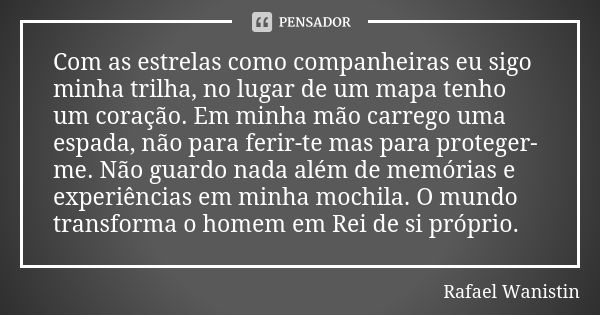 PENSADOR

Com as estrelas como companheiras eu sigo minha trilha, no lugar de um mapa tenho um coração. Em minha mão carrego uma espada, não para ferir-te mas para proteger-me. Não guardo nada além de memórias e experiências em minha mochila. O mundo transforma o homem em Rei de si próprio.

Rafael Wanistin